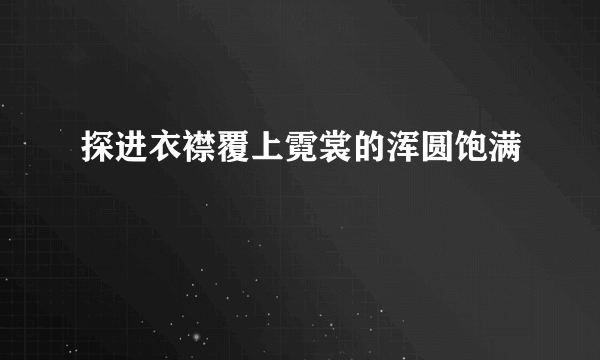 探进衣襟覆上霓裳的浑圆饱满